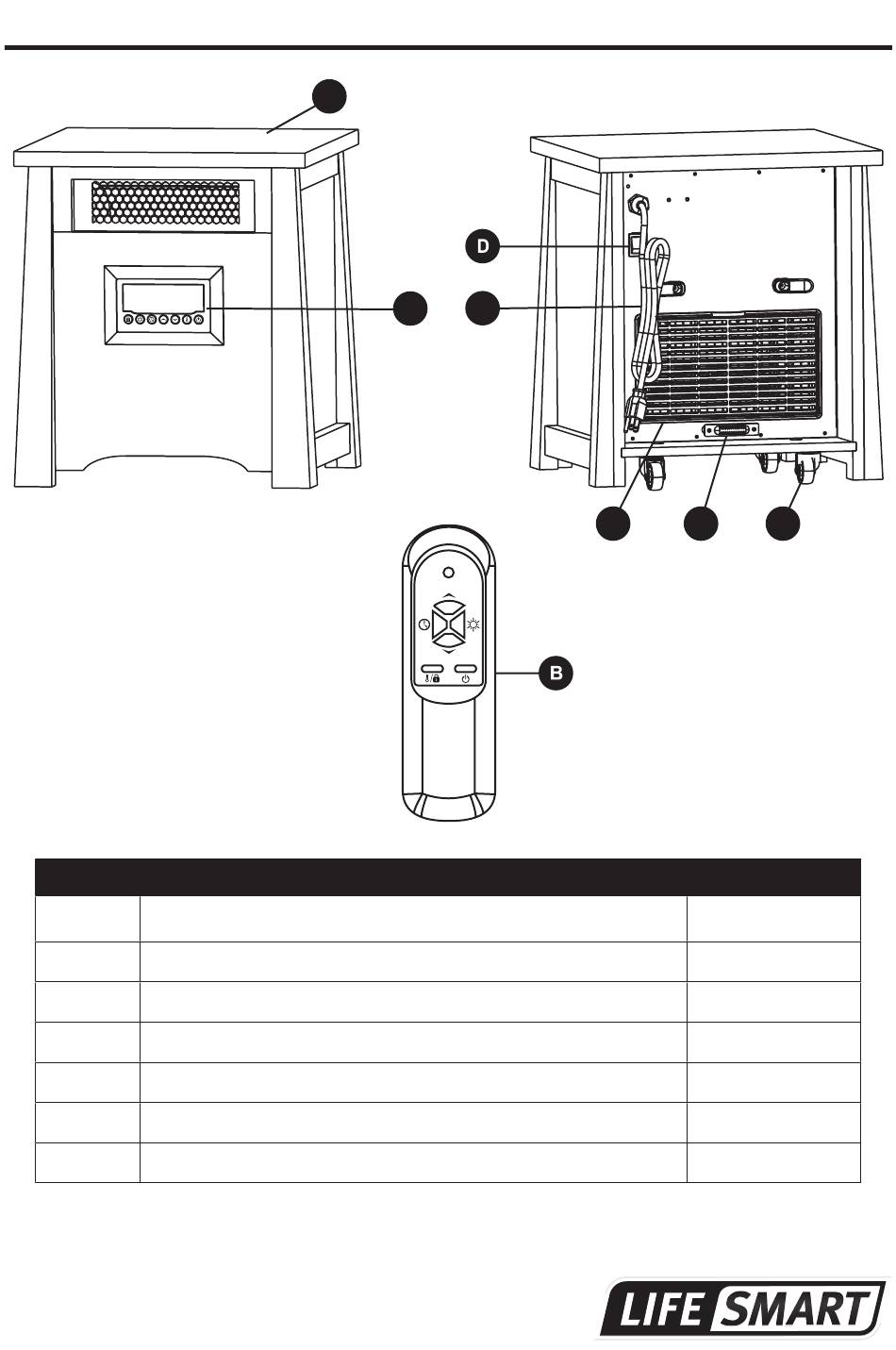 D

B

LIFE SMART